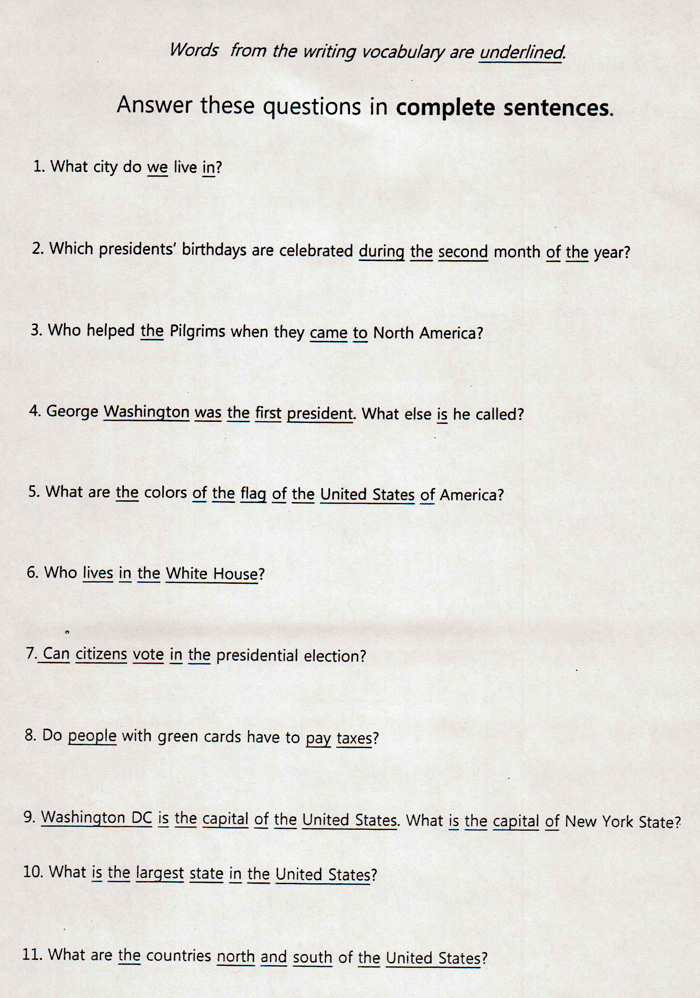 Words from the writing vocabulary are underlined.

Answer these questions in **complete sentences**.

1. What city do we live in?

2. Which presidents' birthdays are celebrated during the second month of the year?

3. Who helped the Pilgrims when they came to North America?

4. George Washington was the first president. What else is he called?

5. What are the colors of the flag of the United States of America?

6. Who lives in the White House?

7. Can citizens vote in the presidential election?

8. Do people with green cards have to pay taxes?

9. Washington DC is the capital of the United States. What is the capital of New York State?

10. What is the largest state in the United States?

11. What are the countries north and south of the United States?